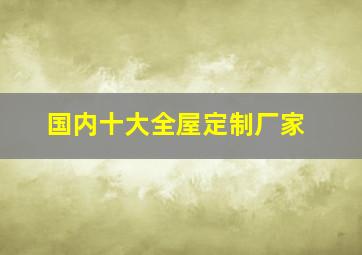 国内十大全屋定制厂家